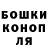 БОШКИ
КОНОП
ЛЯ